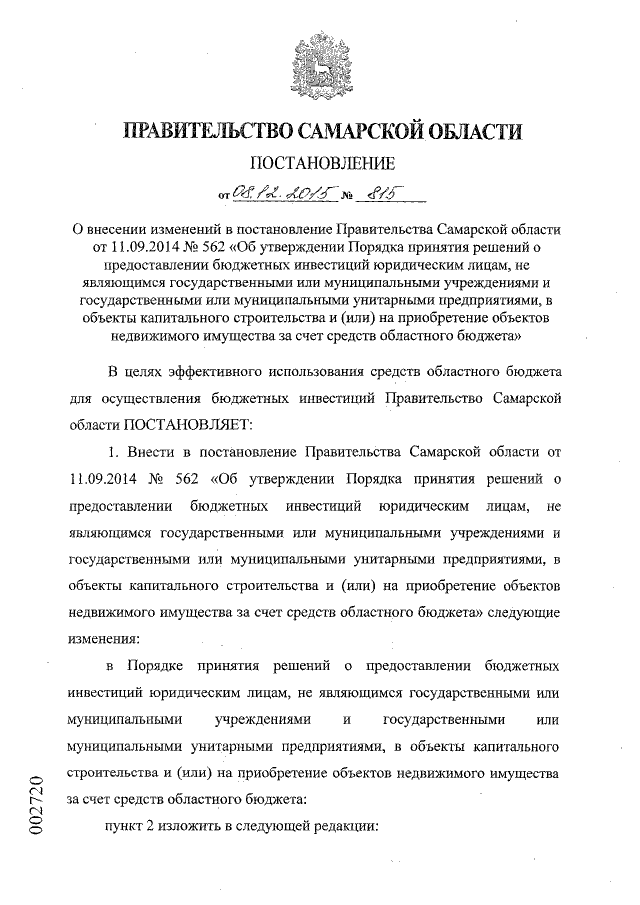 ПРАВИТЕЛЬСТВО САМАРСКОЙ ОБЛАСТИ

ПОСТАНОВЛЕНИЕ

от 08.12.2015 № 815

О внесении изменений в постановление Правительства Самарской области от 11.09.2014 № 562 «Об утверждении Порядка принятия решений о предоставлении бюджетных инвестиций юридическим лицам, не являющимся государственными или муниципальными учреждениями и государственными или муниципальными унитарными предприятиями, в объекты капитального строительства и (или) на приобретение объектов недвижимого имущества за счет средств областного бюджета»

В целях эффективного использования средств областного бюджета для осуществления бюджетных инвестиций Правительство Самарской области ПОСТАНОВЛЯЕТ:

1. Внести в постановление Правительства Самарской области от 11.09.2014 № 562 «Об утверждении Порядка принятия решений о предоставлении бюджетных инвестиций юридическим лицам, не являющимся государственными или муниципальными учреждениями и государственными или муниципальными унитарными предприятиями, в объекты капитального строительства и (или) на приобретение объектов недвижимого имущества за счет средств областного бюджета» следующие изменения:

в Порядке принятия решений о предоставлении бюджетных инвестиций юридическим лицам, не являющимся государственными или муниципальными учреждениями и государственными или муниципальными унитарными предприятиями, в объекты капитального строительства и (или) на приобретение объектов недвижимого имущества за счет средств областного бюджета:

пункт 2 изложить в следующей редакции:

002720